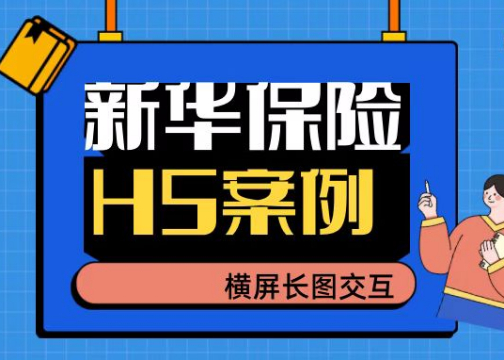 新华保险
H5案例
横屏长图交互